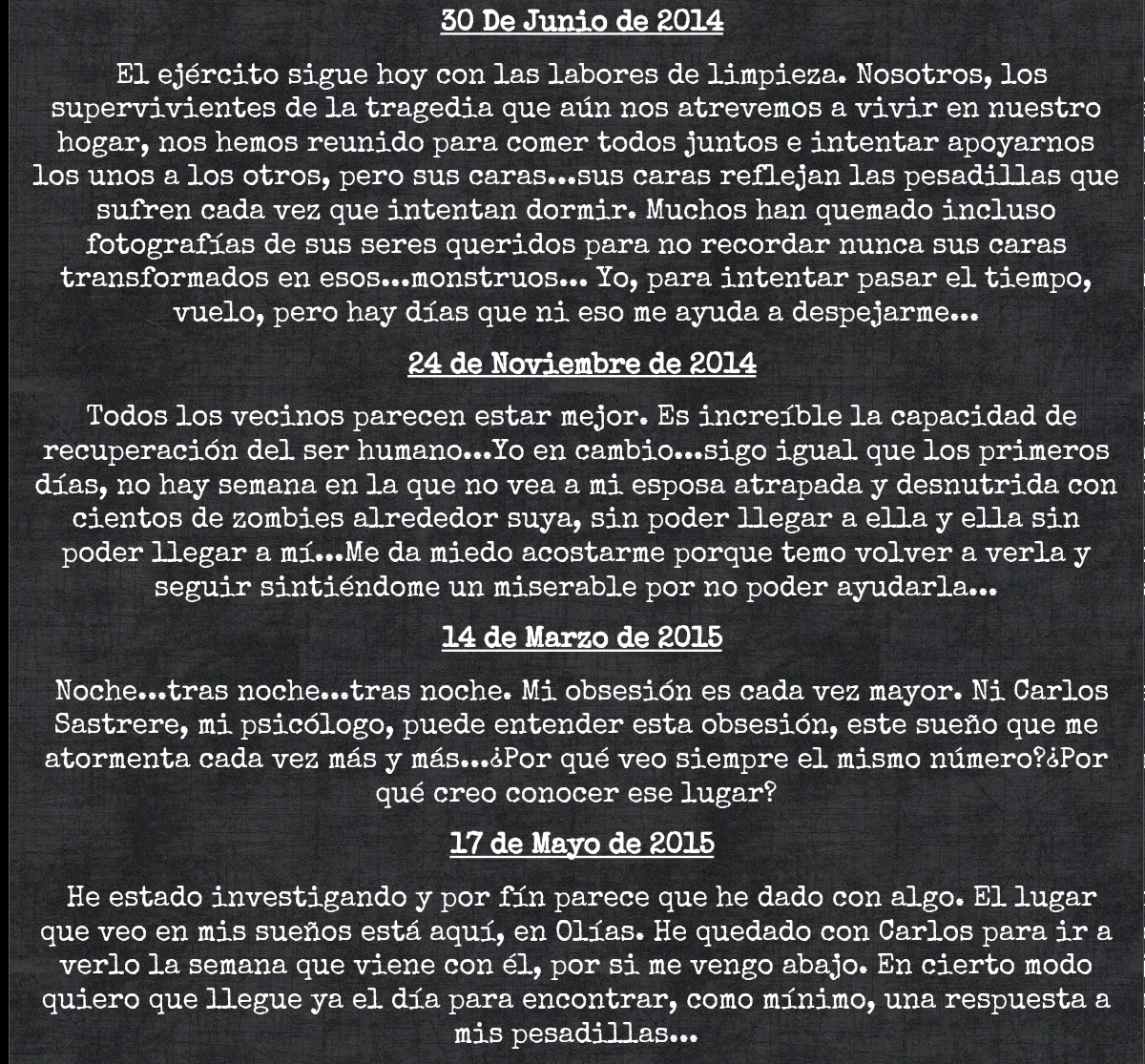 30 De Junio de 2014

El ejército sigue hoy con las labores de limpieza. Nosotros, los supervivientes de la tragedia que aún nos atrevemos a vivir en nuestro hogar, nos hemos reunido para comer todos juntos e intentar apoyarnos los unos a los otros, pero sus caras...sus caras reflejan las pesadillas que sufren cada vez que intentan dormir. Muchos han quemado incluso fotografías de sus seres queridos para no recordar nunca sus caras transformados en esos...monstruos... Yo, para intentar pasar el tiempo, vuelo, pero hay días que ni eso me ayuda a despejarme...

24 de Noviembre de 2014

Todos los vecinos parecen estar mejor. Es increíble la capacidad de recuperación del ser humano...Yo en cambio...sigo igual que los primeros días, no hay semana en la que no vea a mi esposa atrapada y desnutrida con cientos de zombies alrededor suya, sin poder llegar a ella y ella sin poder llegar a mí...Me da miedo acostarme porque temo volver a verla y seguir sintiéndome un miserable por no poder ayudarla...

14 de Marzo de 2015

Noche...tras noche...tras noche. Mi obsesión es cada vez mayor. Ni Carlos Sastrere, mi psicólogo, puede entender esta obsesión, este sueño que me atormenta cada vez más y más...¿Por qué veo siempre el mismo número?¿Por qué creo conocer ese lugar?

17 de Mayo de 2015

He estado investigando y por fín parece que he dado con algo. El lugar que veo en mis sueños está aquí, en Olías. He quedado con Carlos para ir a verlo la semana que viene con él, por si me vengo abajo. En cierto modo quiero que llegue ya el día para encontrar, como mínimo, una respuesta a mis pesadillas...